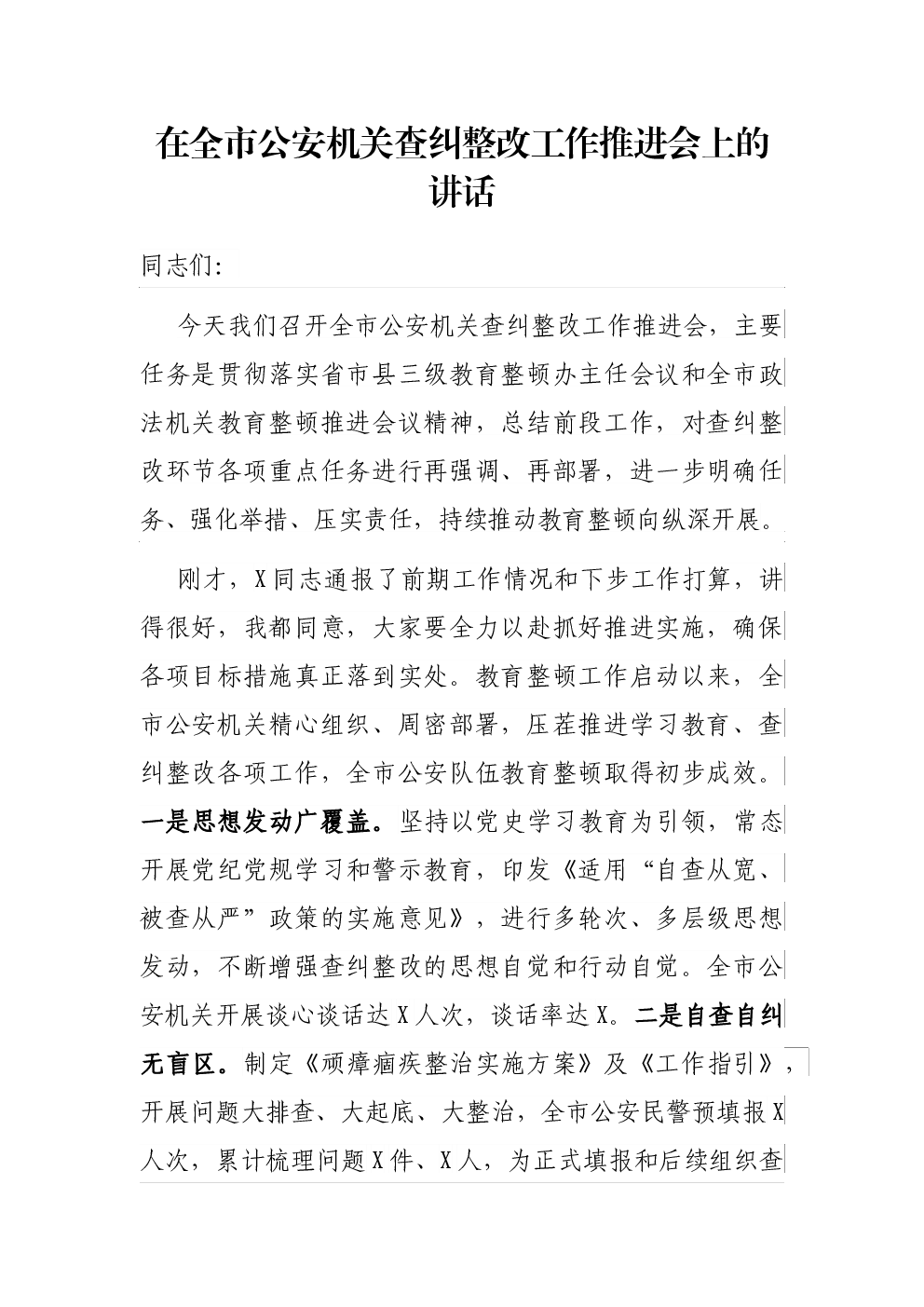 在全市公安机关查纠整改工作推进会上的讲话

同志们:

今天我们召开全市公安机关查纠整改工作推进会，主要任务是贯彻落实省市县三级教育整顿办主任会议和全市政法机关教育整顿推进会议精神，总结前段工作，对查纠整改环节各项重点任务进行再强调、再部署，进一步明确任务、强化举措、压实责任，持续推动教育整顿向纵深开展。

刚才，X同志通报了前期工作情况和下步工作打算，讲得很好，我都同意，大家要全力以赴抓好推进实施，确保各项目标措施真正落到实处。教育整顿工作启动以来，全市公安机关精心组织、周密部署，压茬推进学习教育、查纠整改各项工作，全市公安队伍教育整顿取得初步成效。一是思想发动广覆盖。坚持以党史学习教育为引领，常态开展党纪党规学习和警示教育，印发《适用“自查从宽、被查从严”政策的实施意见》，进行多轮次、多层级思想发动，不断增强查纠整改的思想自觉和行动自觉。全市公安机关开展谈心谈话达X人次，谈话率达X。二是自查自纠无盲区。制定《顽瘴痼疾整治实施方案》及《工作指引》，开展问题大排查、大起底、大整治，全市公安民警预填报X人次，累计梳理问题X件、X人，为正式填报和后续组织查